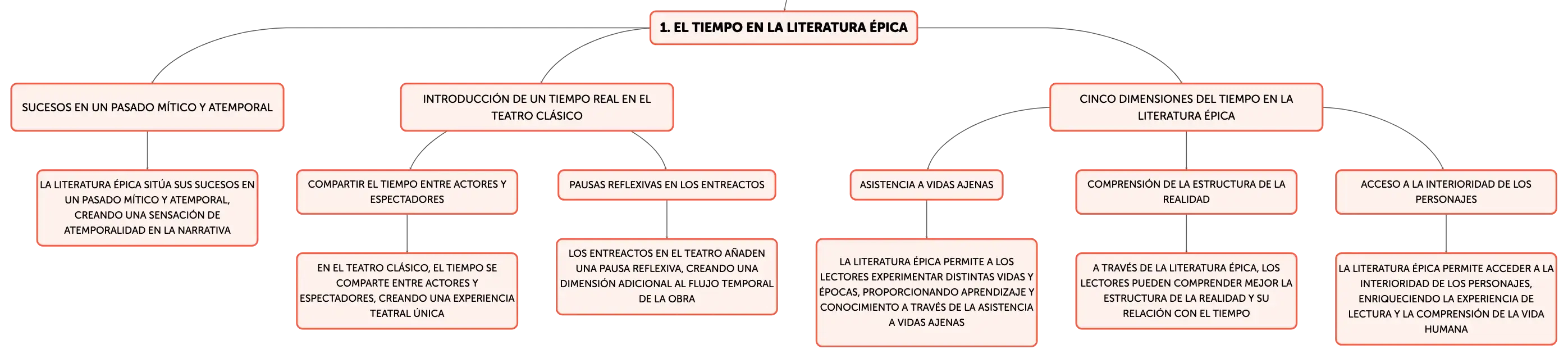 1. EL TIEMPO EN LA LITERATURA ÉPICA

SUCESOS EN UN PASADO MÍTICO Y ATEMPORAL

LA LITERATURA ÉPICA SITÚA SUS SUCESOS EN UN PASADO MÍTICO Y ATEMPORAL, CREANDO UNA SENSACIÓN DE ATEMPORALIDAD EN LA NARRATIVA

INTRODUCCIÓN DE UN TIEMPO REAL EN EL TEATRO CLÁSICO

COMPARTIR EL TIEMPO ENTRE ACTORES Y ESPECTADORES

EN EL TEATRO CLÁSICO, EL TIEMPO SE COMPARTE ENTRE ACTORES Y ESPECTADORES, CREANDO UNA EXPERIENCIA TEATRAL ÚNICA

PAUSAS REFLEXIVAS EN LOS ENTREACTOS

LOS ENTREACTOS EN EL TEATRO AÑADEN UNA PAUSA REFLEXIVA, CREANDO UNA DIMENSIÓN ADICIONAL AL FLUJO TEMPORAL DE LA OBRA

CINCO DIMENSIONES DEL TIEMPO EN LA LITERATURA ÉPICA

ASISTENCIA A VIDAS AJENAS

LA LITERATURA ÉPICA PERMITE A LOS LECTORES EXPERIMENTAR DISTINTAS VIDAS Y ÉPOCAS, PROPORCIONANDO APRENDIZAJE Y CONOCIMIENTO A TRAVÉS DE LA ASISTENCIA A VIDAS AJENAS

COMPRENSIÓN DE LA ESTRUCTURA DE LA REALIDAD

A TRAVÉS DE LA LITERATURA ÉPICA, LOS LECTORES PUEDEN COMPRENDER MEJOR LA ESTRUCTURA DE LA REALIDAD Y SU RELACIÓN CON EL TIEMPO

ACCESO A LA INTERIORIDAD DE LOS PERSONAJES

LA LITERATURA ÉPICA PERMITE ACCEDER A LA INTERIORIDAD DE LOS PERSONAJES, ENRIQUECIENDO LA EXPERIENCIA DE LECTURA Y LA COMPRENSIÓN DE LA VIDA HUMANA